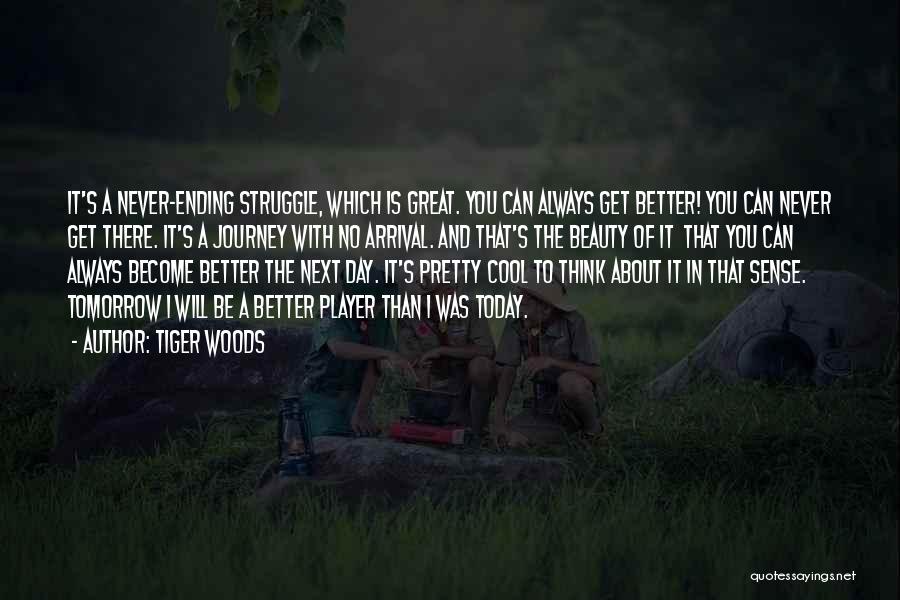 IT'S A NEVER-ENDING STRUGGLE, WHICH IS GREAT. YOU CAN ALWAYS GET BETTER! YOU CAN NEVER GET THERE. IT'S A JOURNEY WITH NO ARRIVAL. AND THAT'S THE BEAUTY OF IT THAT YOU CAN ALWAYS BECOME BETTER THE NEXT DAY. IT'S PRETTY COOL TO THINK ABOUT IT IN THAT SENSE. TOMORROW I WILL BE A BETTER PLAYER THAN I WAS TODAY.

- AUTHOR: TIGER WOODS

quotessayings.net